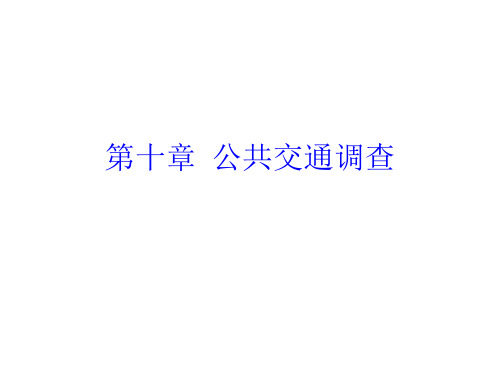 第十章  公共交通调查